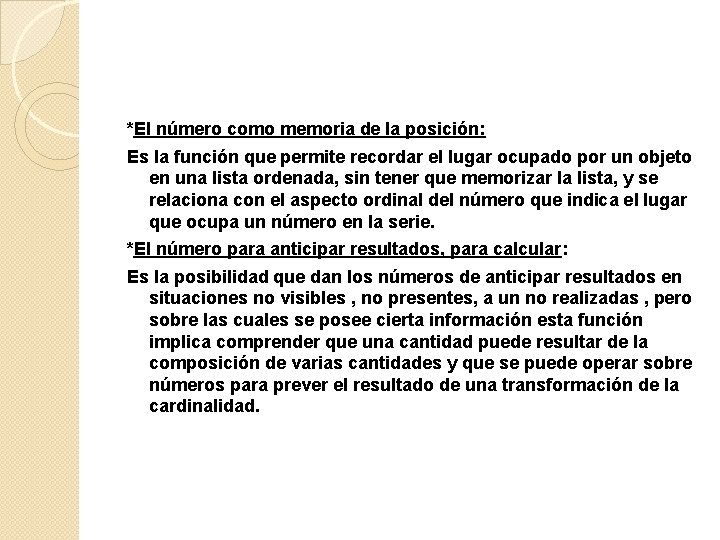 *El número como memoria de la posición:

Es la función que permite recordar el lugar ocupado por un objeto en una lista ordenada, sin tener que memorizar la lista, y se relaciona con el aspecto ordinal del número que indica el lugar que ocupa un número en la serie.

*El número para anticipar resultados, para calcular:

Es la posibilidad que dan los números de anticipar resultados en situaciones no visibles , no presentes, a un no realizadas , pero sobre las cuales se posee cierta información esta función implica comprender que una cantidad puede resultar de la composición de varias cantidades y que se puede operar sobre números para prever el resultado de una transformación de la cardinalidad.